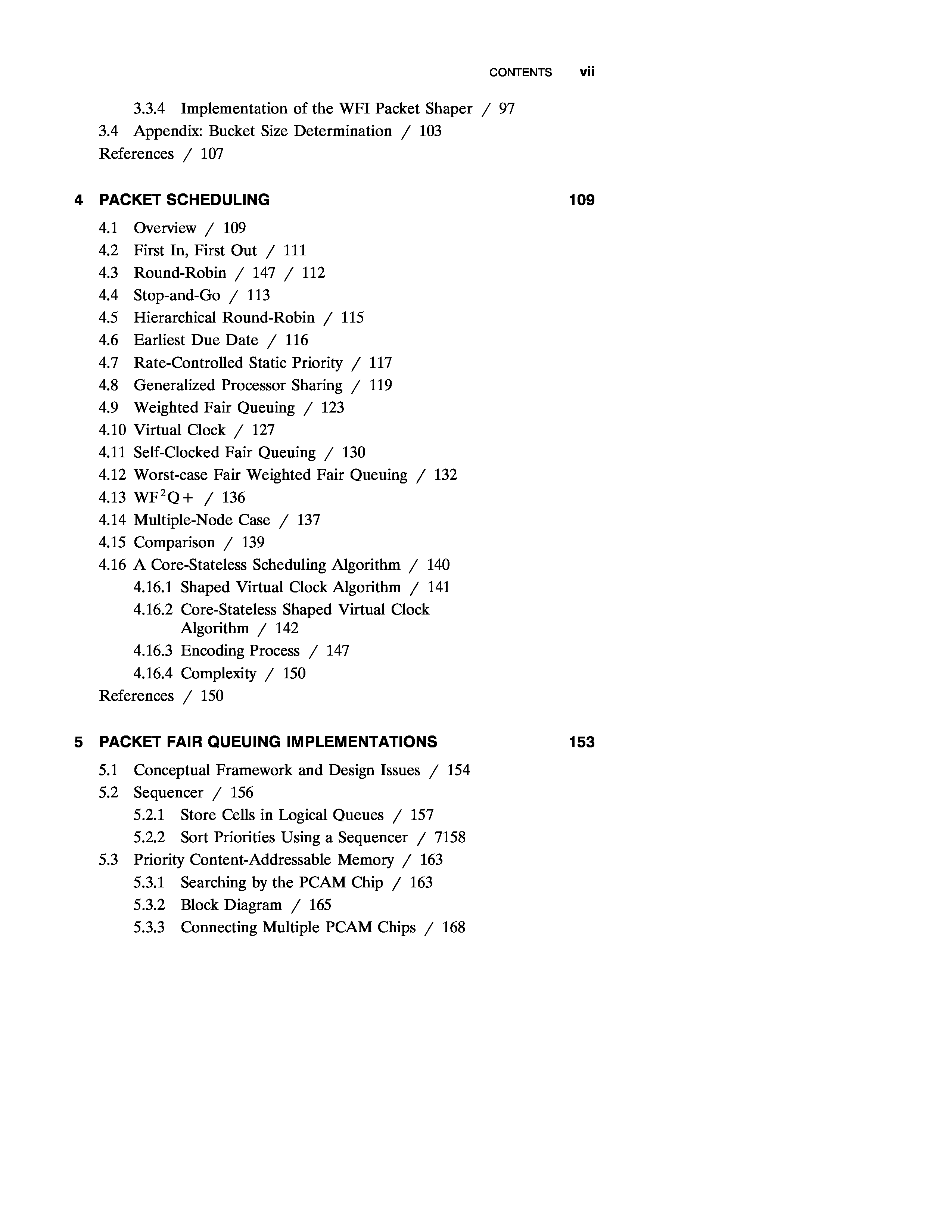 CONTENTS vii

3.3.4 Implementation of the WFI Packet Shaper / 97
3.4 Appendix: Bucket Size Determination / 103
References / 107

4 PACKET SCHEDULING 109

4.1 Overview / 109
4.2 First In, First Out / 111
4.3 Round-Robin / 147 / 112
4.4 Stop-and-Go / 113
4.5 Hierarchical Round-Robin / 115
4.6 Earliest Due Date / 116
4.7 Rate-Controlled Static Priority / 117
4.8 Generalized Processor Sharing / 119
4.9 Weighted Fair Queuing / 123
4.10 Virtual Clock / 127
4.11 Self-Clocked Fair Queuing / 130
4.12 Worst-case Fair Weighted Fair Queuing / 132
4.13 $WF^2Q+$ / 136
4.14 Multiple-Node Case / 137
4.15 Comparison / 139
4.16 A Core-Stateless Scheduling Algorithm / 140
4.16.1 Shaped Virtual Clock Algorithm / 141
4.16.2 Core-Stateless Shaped Virtual Clock Algorithm / 142
4.16.3 Encoding Process / 147
4.16.4 Complexity / 150
References / 150

5 PACKET FAIR QUEUING IMPLEMENTATIONS 153

5.1 Conceptual Framework and Design Issues / 154
5.2 Sequencer / 156
5.2.1 Store Cells in Logical Queues / 157
5.2.2 Sort Priorities Using a Sequencer / 7158
5.3 Priority Content-Addressable Memory / 163
5.3.1 Searching by the PCAM Chip / 163
5.3.2 Block Diagram / 165
5.3.3 Connecting Multiple PCAM Chips / 168